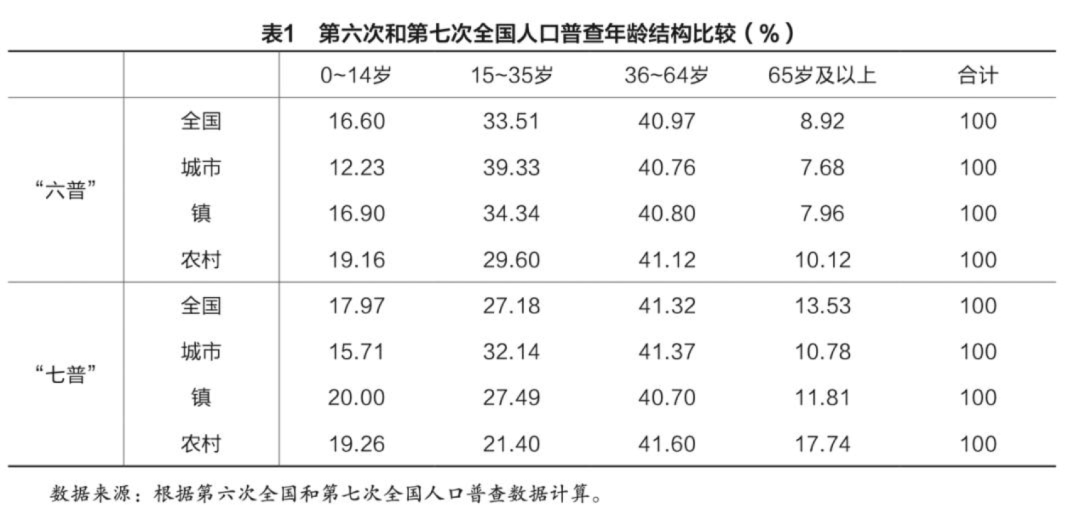 表1 第六次和第七次全国人口普查年龄结构比较（%）

|  |  | 0~14岁 | 15~35岁 | 36~64岁 | 65岁及以上 | 合计 |
|---|---|---|---|---|---|---|
| “六普” | 全国 | 16.60 | 33.51 | 40.97 | 8.92 | 100 |
|  | 城市 | 12.23 | 39.33 | 40.76 | 7.68 | 100 |
|  | 镇 | 16.90 | 34.34 | 40.80 | 7.96 | 100 |
|  | 农村 | 19.16 | 29.60 | 41.12 | 10.12 | 100 |
| “七普” | 全国 | 17.97 | 27.18 | 41.32 | 13.53 | 100 |
|  | 城市 | 15.71 | 32.14 | 41.37 | 10.78 | 100 |
|  | 镇 | 20.00 | 27.49 | 40.70 | 11.81 | 100 |
|  | 农村 | 19.26 | 21.40 | 41.60 | 17.74 | 100 |

数据来源：根据第六次全国和第七次全国人口普查数据计算。